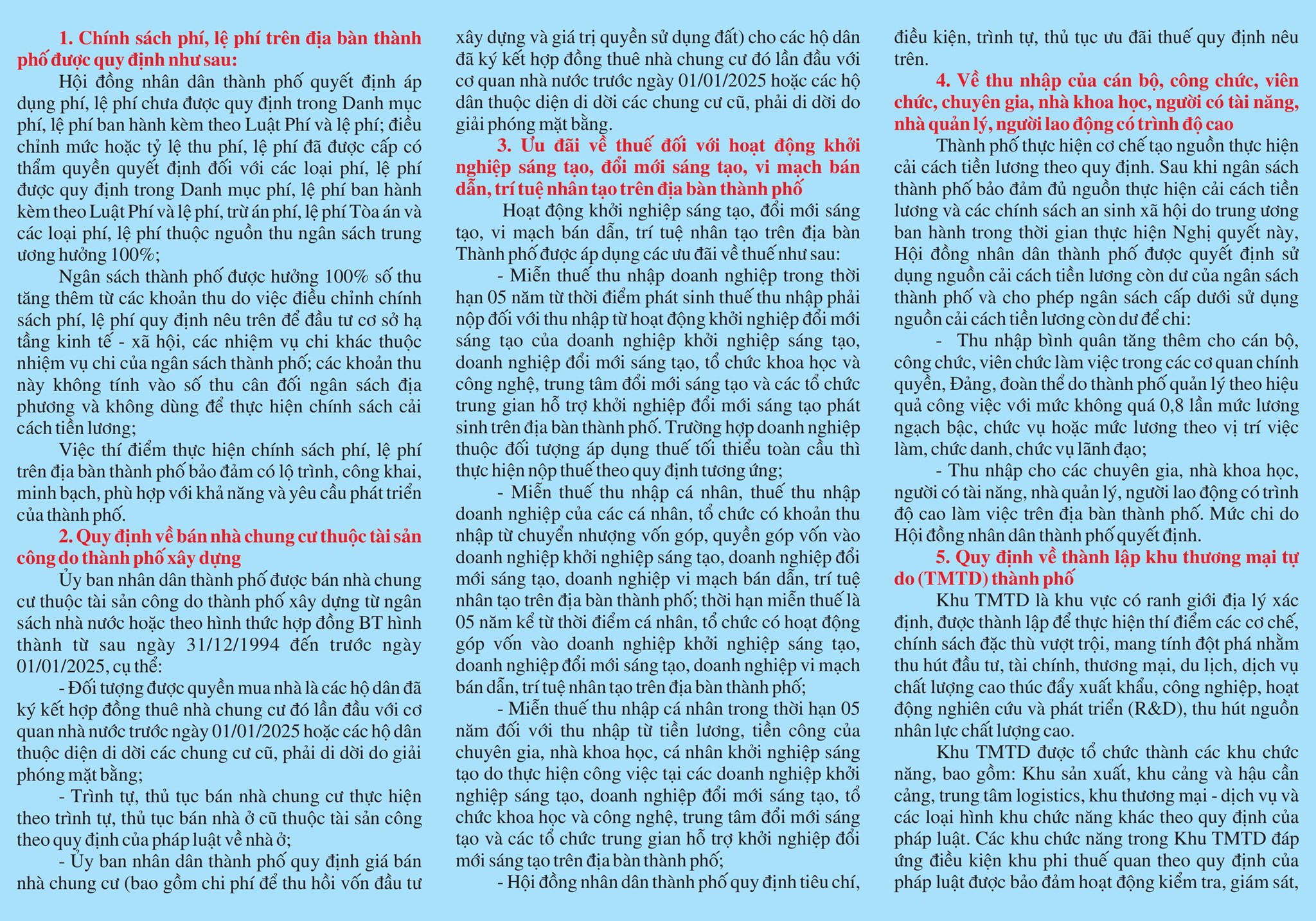 1. Chính sách phí, lệ phí trên địa bàn thành phố được quy định như sau:

Hội đồng nhân dân thành phố quyết định áp dụng phí, lệ phí chưa được quy định trong Danh mục phí, lệ phí ban hành kèm theo Luật Phí và lệ phí; điều chỉnh mức hoặc tỷ lệ thu phí, lệ phí đã được cấp có thẩm quyền quyết định đối với các loại phí, lệ phí được quy định trong Danh mục phí, lệ phí ban hành kèm theo Luật Phí và lệ phí, trừ án phí, lệ phí Tòa án và các loại phí, lệ phí thuộc nguồn thu ngân sách trung ương hưởng 100%;

Ngân sách thành phố được hưởng 100% số thu tăng thêm từ các khoản thu do việc điều chỉnh chính sách phí, lệ phí quy định nêu trên để đầu tư cơ sở hạ tầng kinh tế - xã hội, các nhiệm vụ chi khác thuộc nhiệm vụ chi của ngân sách thành phố; các khoản thu này không tính vào số thu cân đối ngân sách địa phương và không dùng để thực hiện chính sách cải cách tiền lương;

Việc thí điểm thực hiện chính sách phí, lệ phí trên địa bàn thành phố bảo đảm có lộ trình, công khai, minh bạch, phù hợp với khả năng và yêu cầu phát triển của thành phố.

2. Quy định về bán nhà chung cư thuộc tài sản công do thành phố xây dựng

Ủy ban nhân dân thành phố được bán nhà chung cư thuộc tài sản công do thành phố xây dựng từ ngân sách nhà nước hoặc theo hình thức hợp đồng BT hình thành từ sau ngày 31/12/1994 đến trước ngày 01/01/2025, cụ thể:

- Đối tượng được quyền mua nhà là các hộ dân đã ký kết hợp đồng thuê nhà chung cư đó lần đầu với cơ quan nhà nước trước ngày 01/01/2025 hoặc các hộ dân thuộc diện di dời các chung cư cũ, phải di dời do giải phóng mặt bằng;

- Trình tự, thủ tục bán nhà chung cư thực hiện theo trình tự, thủ tục bán nhà ở cũ thuộc tài sản công theo quy định của pháp luật về nhà ở;

- Ủy ban nhân dân thành phố quy định giá bán nhà chung cư (bao gồm chi phí để thu hồi vốn đầu tư xây dựng và giá trị quyền sử dụng đất) cho các hộ dân đã ký kết hợp đồng thuê nhà chung cư đó lần đầu với cơ quan nhà nước trước ngày 01/01/2025 hoặc các hộ dân thuộc diện di dời các chung cư cũ, phải di dời do giải phóng mặt bằng.

3. Ưu đãi về thuế đối với hoạt động khởi nghiệp sáng tạo, đổi mới sáng tạo, vi mạch bán dẫn, trí tuệ nhân tạo trên địa bàn thành phố

Hoạt động khởi nghiệp sáng tạo, đổi mới sáng tạo, vi mạch bán dẫn, trí tuệ nhân tạo trên địa bàn Thành phố được áp dụng các ưu đãi về thuế như sau:

- Miễn thuế thu nhập doanh nghiệp trong thời hạn 05 năm từ thời điểm phát sinh thuế thu nhập phải nộp đối với thu nhập từ hoạt động khởi nghiệp đổi mới sáng tạo của doanh nghiệp khởi nghiệp sáng tạo, doanh nghiệp đổi mới sáng tạo, tổ chức khoa học và công nghệ, trung tâm đổi mới sáng tạo và các tổ chức trung gian hỗ trợ khởi nghiệp đổi mới sáng tạo phát sinh trên địa bàn thành phố. Trường hợp doanh nghiệp thuộc đối tượng áp dụng thuế tối thiểu toàn cầu thì thực hiện nộp thuế theo quy định tương ứng;

- Miễn thuế thu nhập cá nhân, thuế thu nhập doanh nghiệp của các cá nhân, tổ chức có khoản thu nhập từ chuyển nhượng vốn góp, quyền góp vốn vào doanh nghiệp khởi nghiệp sáng tạo, doanh nghiệp đổi mới sáng tạo, doanh nghiệp vi mạch bán dẫn, trí tuệ nhân tạo trên địa bàn thành phố; thời hạn miễn thuế là 05 năm kể từ thời điểm cá nhân, tổ chức có hoạt động góp vốn vào doanh nghiệp khởi nghiệp sáng tạo, doanh nghiệp đổi mới sáng tạo, doanh nghiệp vi mạch bán dẫn, trí tuệ nhân tạo trên địa bàn thành phố;

- Miễn thuế thu nhập cá nhân trong thời hạn 05 năm đối với thu nhập từ tiền lương, tiền công của chuyên gia, nhà khoa học, cá nhân khởi nghiệp sáng tạo do thực hiện công việc tại các doanh nghiệp khởi nghiệp sáng tạo, doanh nghiệp đổi mới sáng tạo, tổ chức khoa học và công nghệ, trung tâm đổi mới sáng tạo và các tổ chức trung gian hỗ trợ khởi nghiệp đổi mới sáng tạo trên địa bàn thành phố;

- Hội đồng nhân dân thành phố quy định tiêu chí, điều kiện, trình tự, thủ tục ưu đãi thuế quy định nêu trên.

4. Về thu nhập của cán bộ, công chức, viên chức, chuyên gia, nhà khoa học, người có tài năng, nhà quản lý, người lao động có trình độ cao

Thành phố thực hiện cơ chế tạo nguồn thực hiện cải cách tiền lương theo quy định. Sau khi ngân sách thành phố bảo đảm đủ nguồn thực hiện cải cách tiền lương và các chính sách an sinh xã hội do trung ương ban hành trong thời gian thực hiện Nghị quyết này, Hội đồng nhân dân thành phố được quyết định sử dụng nguồn cải cách tiền lương còn dư của ngân sách thành phố và cho phép ngân sách cấp dưới sử dụng nguồn cải cách tiền lương còn dư để chi:

- Thu nhập bình quân tăng thêm cho cán bộ, công chức, viên chức làm việc trong các cơ quan chính quyền, Đảng, đoàn thể do thành phố quản lý theo hiệu quả công việc với mức không quá 0,8 lần mức lương ngạch bậc, chức vụ hoặc mức lương theo vị trí việc làm, chức danh, chức vụ lãnh đạo;

- Thu nhập cho các chuyên gia, nhà khoa học, người có tài năng, nhà quản lý, người lao động có trình độ cao làm việc trên địa bàn thành phố. Mức chi do Hội đồng nhân dân thành phố quyết định.

5. Quy định về thành lập khu thương mại tự do (TMTD) thành phố

Khu TMTD là khu vực có ranh giới địa lý xác định, được thành lập để thực hiện thí điểm các cơ chế, chính sách đặc thù vượt trội, mang tính đột phá nhằm thu hút đầu tư, tài chính, thương mại, du lịch, dịch vụ chất lượng cao thúc đẩy xuất khẩu, công nghiệp, hoạt động nghiên cứu và phát triển (R&D), thu hút nguồn nhân lực chất lượng cao.

Khu TMTD được tổ chức thành các khu chức năng, bao gồm: Khu sản xuất, khu cảng và hậu cần cảng, trung tâm logistics, khu thương mại - dịch vụ và các loại hình khu chức năng khác theo quy định của pháp luật. Các khu chức năng trong Khu TMTD đáp ứng điều kiện khu phi thuế quan theo quy định của pháp luật được bảo đảm hoạt động kiểm tra, giám sát,